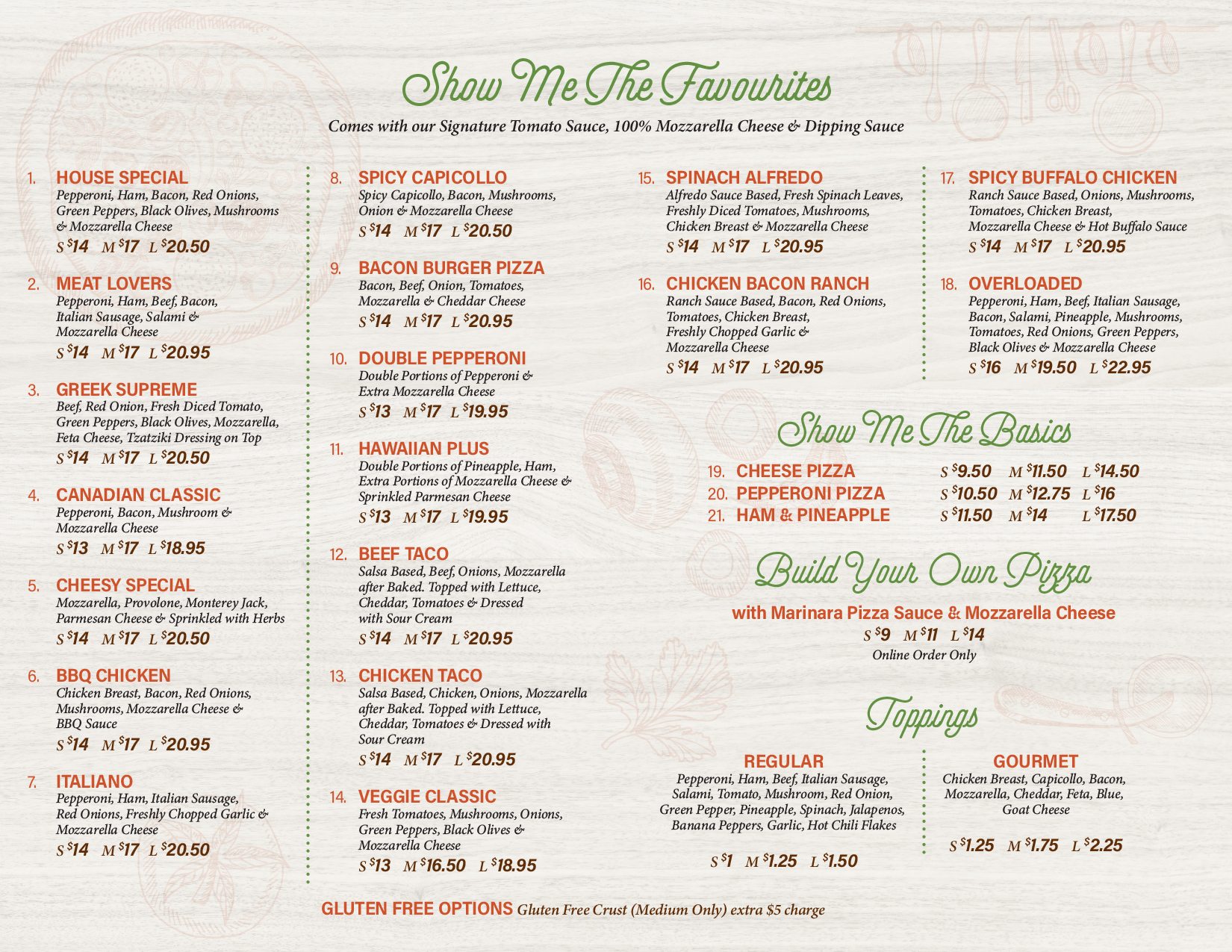 Show Me The Favourites

Comes with our Signature Tomato Sauce, 100% Mozzarella Cheese & Dipping Sauce

1. HOUSE SPECIAL
Pepperoni, Ham, Bacon, Red Onions, Green Peppers, Black Olives, Mushrooms & Mozzarella Cheese
S $14 M $17 L $20.50

2. MEAT LOVERS
Pepperoni, Ham, Beef, Bacon, Italian Sausage, Salami & Mozzarella Cheese
S $14 M $17 L $20.95

3. GREEK SUPREME
Beef, Red Onion, Fresh Diced Tomato, Green Peppers, Black Olives, Mozzarella, Feta Cheese, Tzatziki Dressing on Top
S $14 M $17 L $20.50

4. CANADIAN CLASSIC
Pepperoni, Bacon, Mushroom & Mozzarella Cheese
S $13 M $17 L $18.95

5. CHEESY SPECIAL
Mozzarella, Provolone, Monterey Jack, Parmesan Cheese & Sprinkled with Herbs
S $14 M $17 L $20.50

6. BBQ CHICKEN
Chicken Breast, Bacon, Red Onions, Mushrooms, Mozzarella Cheese & BBQ Sauce
S $14 M $17 L $20.95

7. ITALIANO
Pepperoni, Ham, Italian Sausage, Red Onions, Freshly Chopped Garlic & Mozzarella Cheese
S $14 M $17 L $20.50

8. SPICY CAPICOLLO
Spicy Capicollo, Bacon, Mushrooms, Onion & Mozzarella Cheese
S $14 M $17 L $20.50

9. BACON BURGER PIZZA
Bacon, Beef, Onion, Tomatoes, Mozzarella & Cheddar Cheese
S $14 M $17 L $20.95

10. DOUBLE PEPPERONI
Double Portions of Pepperoni & Extra Mozzarella Cheese
S $13 M $17 L $19.95

11. HAWAIIAN PLUS
Double Portions of Pineapple, Ham, Extra Portions of Mozzarella Cheese & Sprinkled Parmesan Cheese
S $13 M $17 L $19.95

12. BEEF TACO
Salsa Based, Beef, Onions, Mozzarella after Baked. Topped with Lettuce, Cheddar, Tomatoes & Dressed with Sour Cream
S $14 M $17 L $20.95

13. CHICKEN TACO
Salsa Based, Chicken, Onions, Mozzarella after Baked. Topped with Lettuce, Cheddar, Tomatoes & Dressed with Sour Cream
S $14 M $17 L $20.95

14. VEGGIE CLASSIC
Fresh Tomatoes, Mushrooms, Onions, Green Peppers, Black Olives & Mozzarella Cheese
S $13 M $16.50 L $18.95

15. SPINACH ALFREDO
Alfredo Sauce Based, Fresh Spinach Leaves, Freshly Diced Tomatoes, Mushrooms, Chicken Breast & Mozzarella Cheese
S $14 M $17 L $20.95

16. CHICKEN BACON RANCH
Ranch Sauce Based, Bacon, Red Onions, Tomatoes, Chicken Breast, Freshly Chopped Garlic & Mozzarella Cheese
S $14 M $17 L $20.95

17. SPICY BUFFALO CHICKEN
Ranch Sauce Based, Onions, Mushrooms, Tomatoes, Chicken Breast, Mozzarella Cheese & Hot Buffalo Sauce
S $14 M $17 L $20.95

18. OVERLOADED
Pepperoni, Ham, Beef, Italian Sausage, Bacon, Salami, Pineapple, Mushrooms, Tomatoes, Red Onions, Green Peppers, Black Olives & Mozzarella Cheese
S $16 M $19.50 L $22.95

Show Me The Basics

19. CHEESE PIZZA S $9.50 M $11.50 L $14.50
20. PEPPERONI PIZZA S $10.50 M $12.75 L $16
21. HAM & PINEAPPLE S $11.50 M $14 L $17.50

Build Your Own Pizza

with Marinara Pizza Sauce & Mozzarella Cheese
S $9 M $11 L $14
Online Order Only

Toppings

REGULAR
Pepperoni, Ham, Beef, Italian Sausage, Salami, Tomato, Mushroom, Red Onion, Green Pepper, Pineapple, Spinach, Jalapenos, Banana Peppers, Garlic, Hot Chili Flakes
S $1 M $1.25 L $1.50

GOURMET
Chicken Breast, Capicollo, Bacon, Mozzarella, Cheddar, Feta, Blue, Goat Cheese
S $1.25 M $1.75 L $2.25

GLUTEN FREE OPTIONS Gluten Free Crust (Medium Only) extra $5 charge